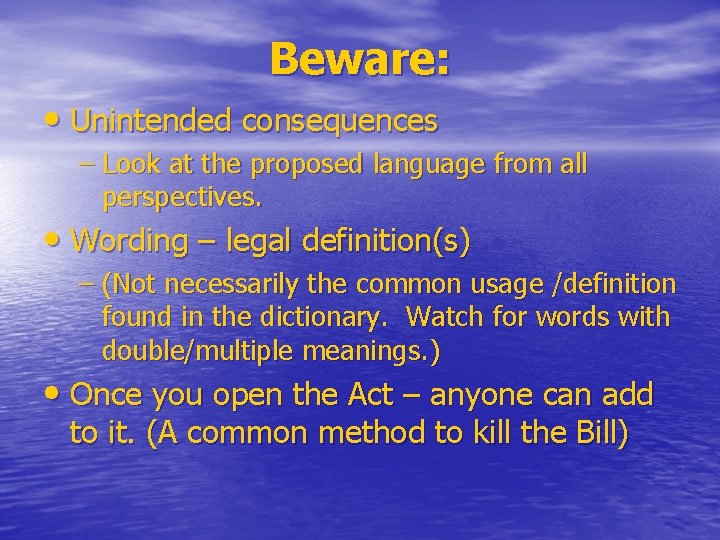 Beware:

• Unintended consequences

– Look at the proposed language from all perspectives.

• Wording – legal definition(s)

– (Not necessarily the common usage /definition found in the dictionary. Watch for words with double/multiple meanings.)

• Once you open the Act – anyone can add to it. (A common method to kill the Bill)